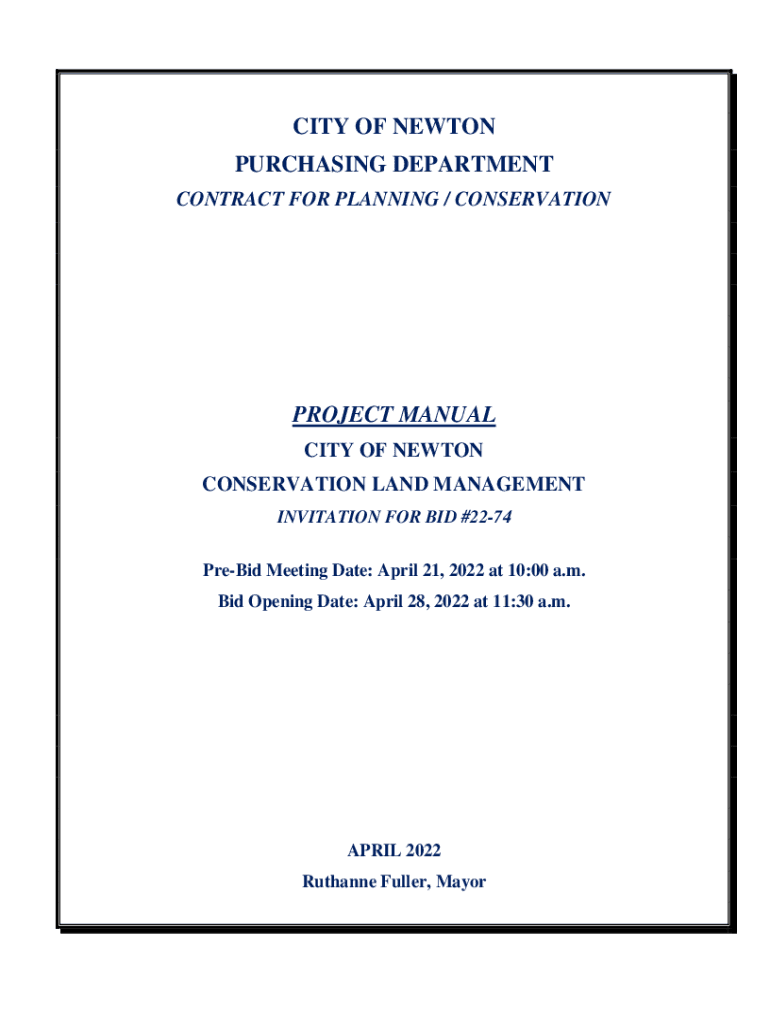 CITY OF NEWTON
PURCHASING DEPARTMENT
CONTRACT FOR PLANNING / CONSERVATION

PROJECT MANUAL
CITY OF NEWTON
CONSERVATION LAND MANAGEMENT
INVITATION FOR BID #22-74

Pre-Bid Meeting Date: April 21, 2022 at 10:00 a.m.
Bid Opening Date: April 28, 2022 at 11:30 a.m.

APRIL 2022
Ruthanne Fuller, Mayor